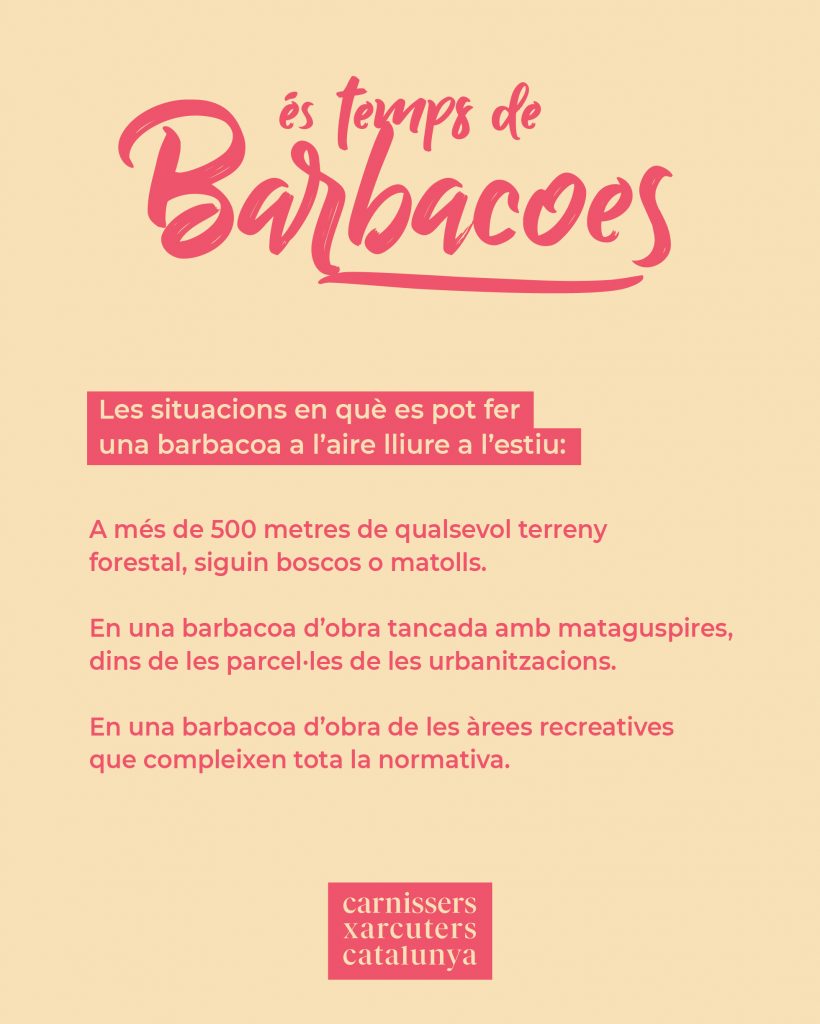 és temps de
Barbacoes

Les situacions en què es pot fer una barbacoa a l'aire lliure a l'estiu:

A més de 500 metres de qualsevol terreny forestal, siguin boscos o matolls.

En una barbacoa d'obra tancada amb mataguspires, dins de les parcel·les de les urbanitzacions.

En una barbacoa d'obra de les àrees recreatives que compleixen tota la normativa.

carnissers
xarcuters
catalunya